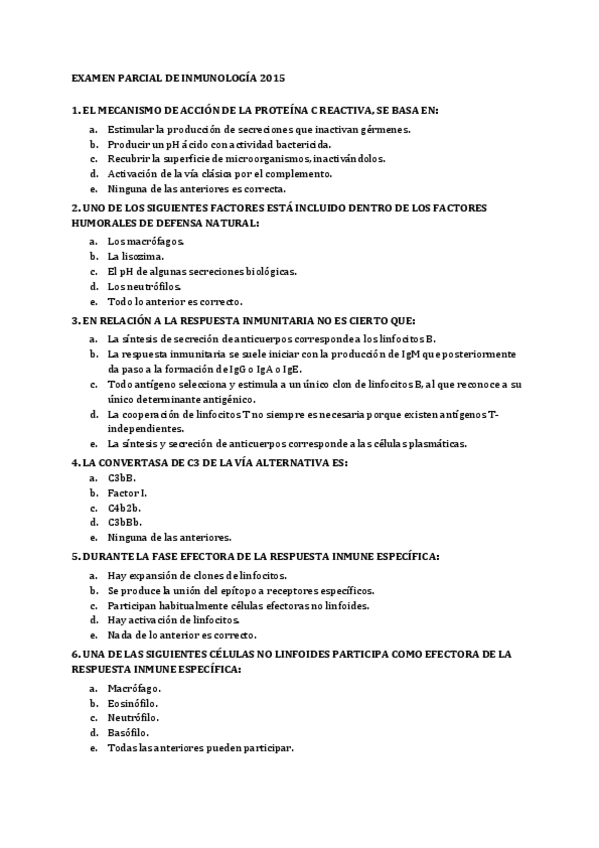 EXAMEN PARCIAL DE INMUNOLOGÍA 2015

1. EL MECANISMO DE ACCIÓN DE LA PROTEÍNA C REACTIVA, SE BASA EN:

a. Estimular la producción de secreciones que inactivan gérmenes.
b. Producir un pH ácido con actividad bactericida.
c. Recubrir la superficie de microorganismos, inactivándolos.
d. Activación de la vía clásica por el complemento.
e. Ninguna de las anteriores es correcta.

2. UNO DE LOS SIGUIENTES FACTORES ESTÁ INCLUIDO DENTRO DE LOS FACTORES HUMORALES DE DEFENSA NATURAL:

a. Los macrófagos.
b. La lisozima.
c. El pH de algunas secreciones biológicas.
d. Los neutrófilos.
e. Todo lo anterior es correcto.

3. EN RELACIÓN A LA RESPUESTA INMUNITARIA NO ES CIERTO QUE:

a. La síntesis de secreción de anticuerpos corresponde a los linfocitos B.
b. La respuesta inmunitaria se suele iniciar con la producción de IgM que posteriormente da paso a la formación de IgG o IgA o IgE.
c. Todo antígeno selecciona y estimula a un único clon de linfocitos B, al que reconoce a su único determinante antigénico.
d. La cooperación de linfocitos T no siempre es necesaria porque existen antígenos T-independientes.
e. La síntesis y secreción de anticuerpos corresponde a las células plasmáticas.

4. LA CONVERTASA DE C3 DE LA VÍA ALTERNATIVA ES:

a. C3bB.
b. Factor I.
c. C4b2b.
d. C3bBb.
e. Ninguna de las anteriores.

5. DURANTE LA FASE EFECTORA DE LA RESPUESTA INMUNE ESPECÍFICA:

a. Hay expansión de clones de linfocitos.
b. Se produce la unión del epítopo a receptores específicos.
c. Participan habitualmente células efectoras no linfoides.
d. Hay activación de linfocitos.
e. Nada de lo anterior es correcto.

6. UNA DE LAS SIGUIENTES CÉLULAS NO LINFOIDES PARTICIPA COMO EFECTORA DE LA RESPUESTA INMUNE ESPECÍFICA:

a. Macrófago.
b. Eosinófilo.
c. Neutrófilo.
d. Basófilo.
e. Todas las anteriores pueden participar.